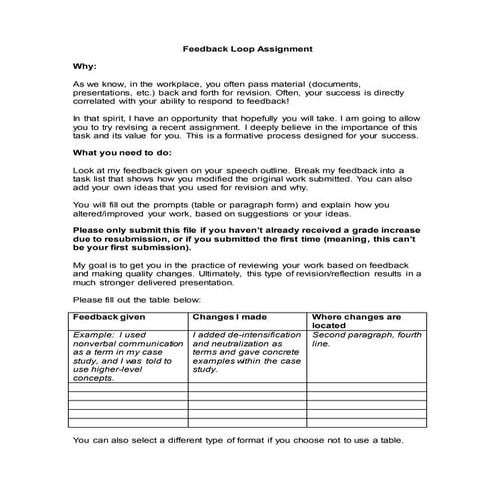 Feedback Loop Assignment

Why:

As we know, in the workplace, you often pass material (documents, presentations, etc.) back and forth for revision. Often, your success is directly correlated with your ability to respond to feedback!

In that spirit, I have an opportunity that hopefully you will take. I am going to allow you to try revising a recent assignment. I deeply believe in the importance of this task and its value for you. This is a formative process designed for your success.

What you need to do:

Look at my feedback given on your speech outline. Break my feedback into a task list that shows how you modified the original work submitted. You can also add your own ideas that you used for revision and why.

You will fill out the prompts (table or paragraph form) and explain how you altered/improved your work, based on suggestions or your ideas.

Please only submit this file if you haven't already received a grade increase due to resubmission, or if you submitted the first time (meaning, this can't be your first submission).

My goal is to get you in the practice of reviewing your work based on feedback and making quality changes. Ultimately, this type of revision/reflection results in a much stronger delivered presentation.

Please fill out the table below:

| Feedback given | Changes I made | Where changes are located |
|---|---|---|
| Example: I used nonverbal communication as a term in my case study, and I was told to use higher-level concepts. | I added de-intensification and neutralization as terms and gave concrete examples within the case study. | Second paragraph, fourth line. |
| | | |
| | | |
| | | |
| | | |
| | | |

You can also select a different type of format if you choose not to use a table.